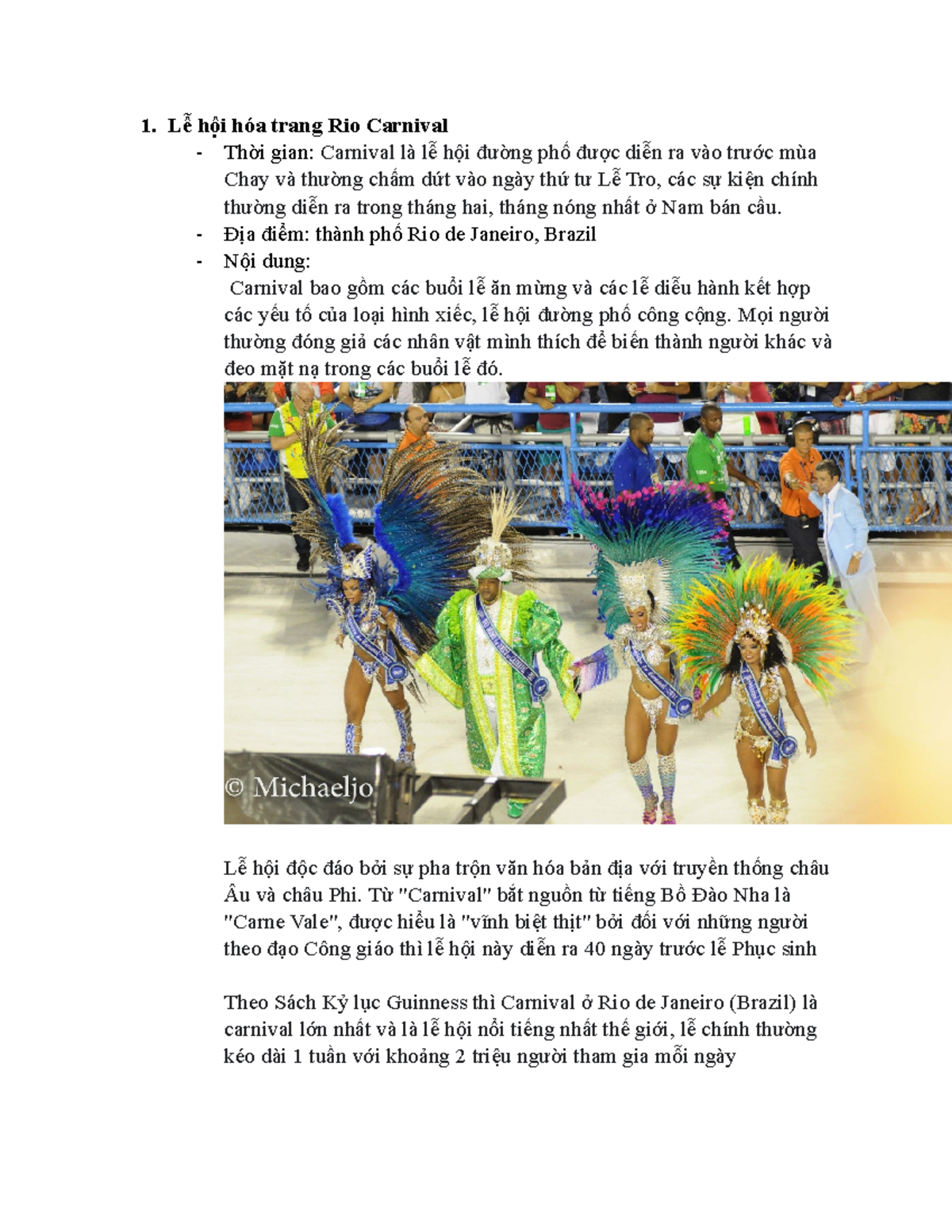 1. Lễ hội hóa trang Rio Carnival

- Thời gian: Carnival là lễ hội đường phố được diễn ra vào trước mùa Chay và thường chấm dứt vào ngày thứ tư Lễ Tro, các sự kiện chính thường diễn ra trong tháng hai, tháng nóng nhất ở Nam bán cầu.
- Địa điểm: thành phố Rio de Janeiro, Brazil
- Nội dung:

Carnival bao gồm các buổi lễ ăn mừng và các lễ diễu hành kết hợp các yếu tố của loại hình xiếc, lễ hội đường phố công cộng. Mọi người thường đóng giả các nhân vật mình thích để biến thành người khác và đeo mặt nạ trong các buổi lễ đó.

© Michaeljo

Lễ hội độc đáo bởi sự pha trộn văn hóa bản địa với truyền thống châu Âu và châu Phi. Từ "Carnival" bắt nguồn từ tiếng Bồ Đào Nha là "Carne Vale", được hiểu là "vĩnh biệt thịt" bởi đối với những người theo đạo Công giáo thì lễ hội này diễn ra 40 ngày trước lễ Phục sinh

Theo Sách Kỷ lục Guinness thì Carnival ở Rio de Janeiro (Brazil) là carnival lớn nhất và là lễ hội nổi tiếng nhất thế giới, lễ chính thường kéo dài 1 tuần với khoảng 2 triệu người tham gia mỗi ngày